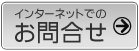 インターネットでの
お問合せ